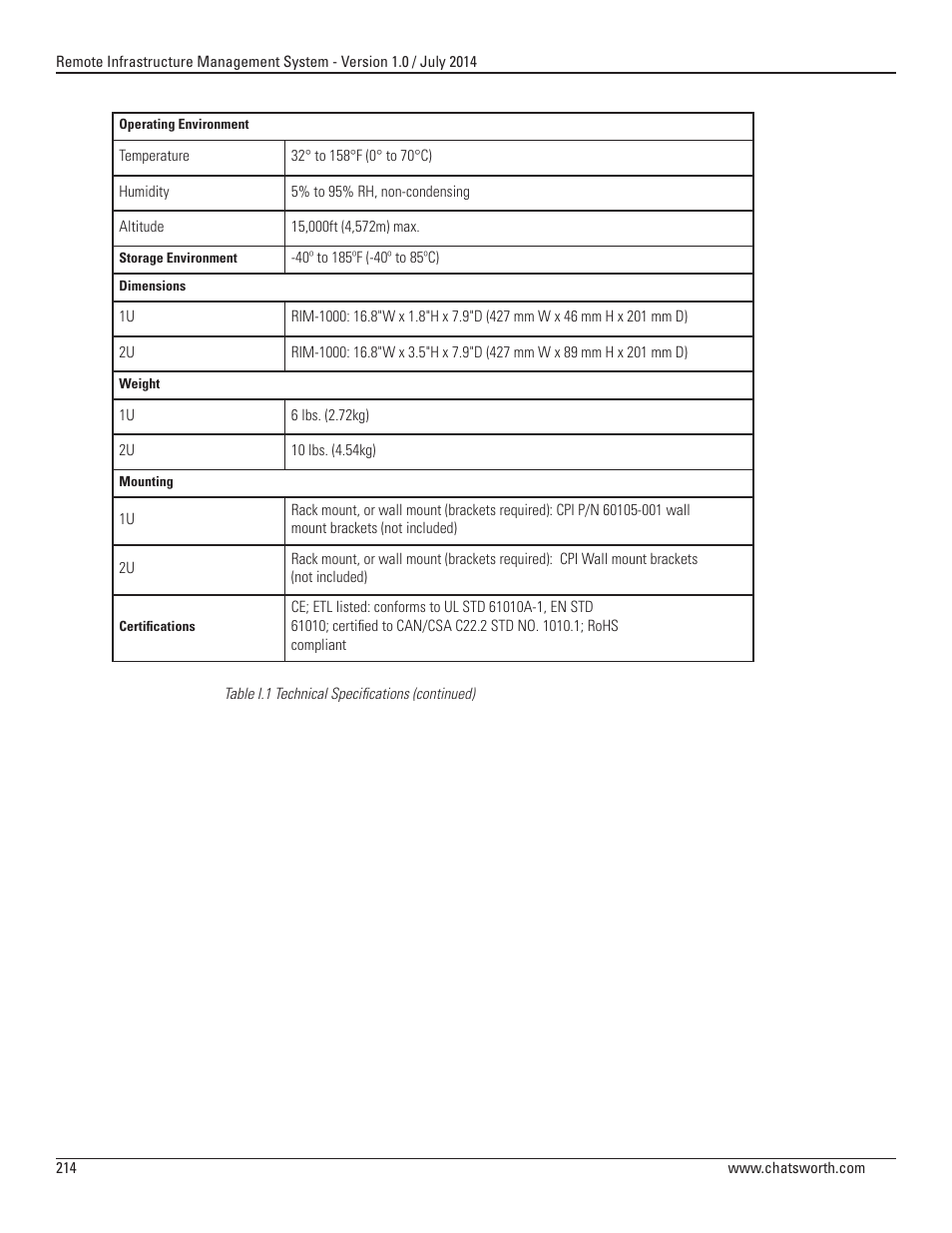 Remote Infrastructure Management System - Version 1.0 / July 2014

| Operating Environment | |
|---|---|
| Temperature | 32° to 158°F (0° to 70°C) |
| Humidity | 5% to 95% RH, non-condensing |
| Altitude | 15,000ft (4,572m) max. |
| Storage Environment | -40° to 185°F (-40° to 85°C) |
| Dimensions | |
| 1U | RIM-1000: 16.8"W x 1.8"H x 7.9"D (427 mm W x 46 mm H x 201 mm D) |
| 2U | RIM-1000: 16.8"W x 3.5"H x 7.9"D (427 mm W x 89 mm H x 201 mm D) |
| Weight | |
| 1U | 6 lbs. (2.72kg) |
| 2U | 10 lbs. (4.54kg) |
| Mounting | |
| 1U | Rack mount, or wall mount (brackets required): CPI P/N 60105-001 wall mount brackets (not included) |
| 2U | Rack mount, or wall mount (brackets required): CPI Wall mount brackets (not included) |
| Certifications | CE; ETL listed: conforms to UL STD 61010A-1, EN STD 61010; certified to CAN/CSA C22.2 STD NO. 1010.1; RoHS compliant |

Table I.1 Technical Specifications (continued)

214 www.chatsworth.com